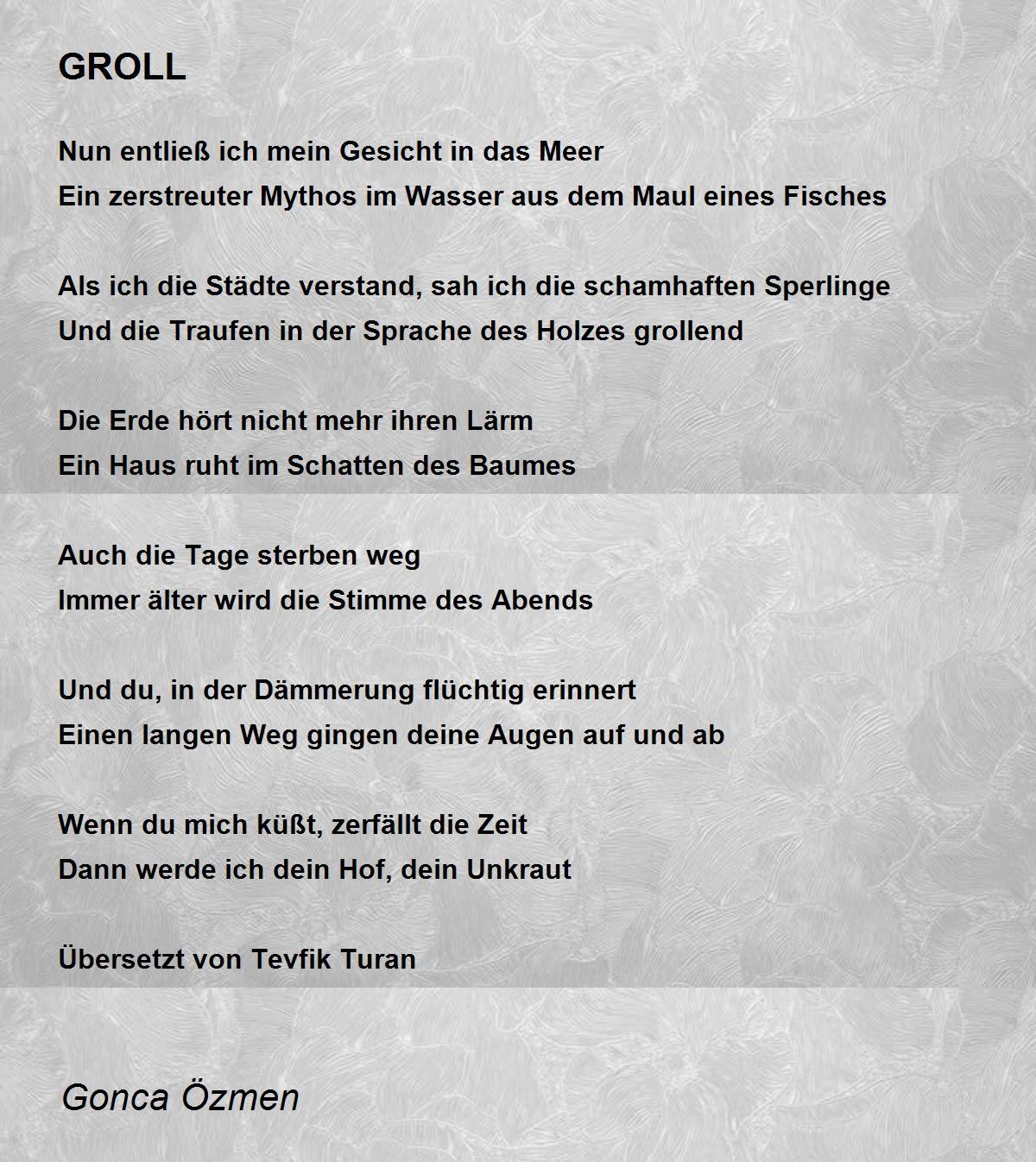 GROLL

Nun entließ ich mein Gesicht in das Meer
Ein zerstreuter Mythos im Wasser aus dem Maul eines Fisches

Als ich die Städte verstand, sah ich die schamhaften Sperlinge
Und die Traufen in der Sprache des Holzes grollend

Die Erde hört nicht mehr ihren Lärm
Ein Haus ruht im Schatten des Baumes

Auch die Tage sterben weg
Immer älter wird die Stimme des Abends

Und du, in der Dämmerung flüchtig erinnert
Einen langen Weg gingen deine Augen auf und ab

Wenn du mich küßt, zerfällt die Zeit
Dann werde ich dein Hof, dein Unkraut

Übersetzt von Tevfik Turan

Gonca Özmen